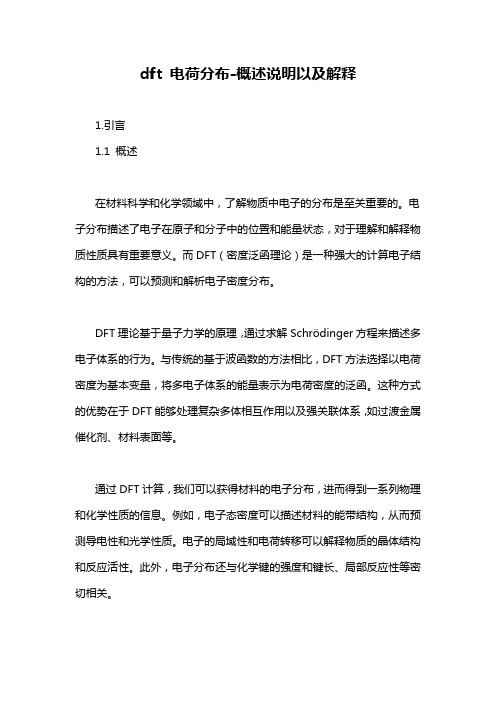 dft 电荷分布-概述说明以及解释

1.引言

1.1 概述

在材料科学和化学领域中，了解物质中电子的分布是至关重要的。电子分布描述了电子在原子和分子中的位置和能量状态，对于理解和解释物质性质具有重要意义。而 DFT（密度泛函理论）是一种强大的计算电子结构的方法，可以预测和解析电子密度分布。

DFT 理论基于量子力学的原理，通过求解 Schrödinger 方程来描述多电子体系的行为。与传统的基于波函数的方法相比，DFT 方法选择以电荷密度为基本变量，将多电子体系的能量表示为电荷密度的泛函。这种方式的优势在于 DFT 能够处理复杂多体相互作用以及强关联体系，如过渡金属催化剂、材料表面等。

通过 DFT 计算，我们可以获得材料的电子分布，进而得到一系列物理和化学性质的信息。例如，电子态密度可以描述材料的能带结构，从而预测导电性和光学性质。电子的局域性和电荷转移可以解释物质的晶体结构和反应活性。此外，电子分布还与化学键的强度和键长、局部反应性等密切相关。